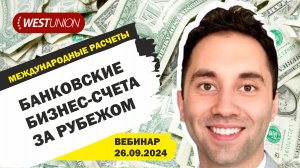 WESTUNION

МЕЖДУНАРОДНЫЕ РАСЧЕТЫ

БАНКОВСКИЕ БИЗНЕС-СЧЕТА ЗА РУБЕЖОМ

ВЕБИНАР 26.09.2024